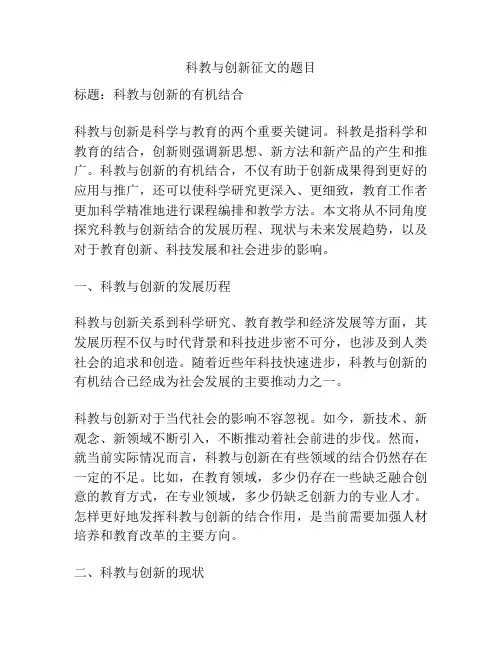 科教与创新征文的题目

标题：科教与创新的有机结合

科教与创新是科学与教育的两个重要关键词。科教是指科学和教育的结合，创新则强调新思想、新方法和新产品的产生和推广。科教与创新的有机结合，不仅有助于创新成果得到更好的应用与推广，还可以使科学研究更深入、更细致，教育工作者更加科学精准地进行课程编排和教学方法。本文将从不同角度探究科教与创新结合的发展历程、现状与未来发展趋势，以及对于教育创新、科技发展和社会进步的影响。

一、科教与创新的发展历程

科教与创新关系到科学研究、教育教学和经济发展等方面，其发展历程不仅与时代背景和科技进步密不可分，也涉及到人类社会的追求和创造。随着近些年科技快速进步，科教与创新的有机结合已经成为社会发展的主要推动力之一。

科教与创新对于当代社会的影响不容忽视。如今，新技术、新观念、新领域不断引入，不断推动着社会前进的步伐。然而，就当前实际情况而言，科教与创新在有些领域的结合仍然存在一定的不足。比如，在教育领域，多少仍存在一些缺乏融合创意的教育方式，在专业领域，多少仍缺乏创新力的专业人才。怎样更好地发挥科教与创新的结合作用，是当前需要加强人材培养和教育改革的主要方向。

二、科教与创新的现状